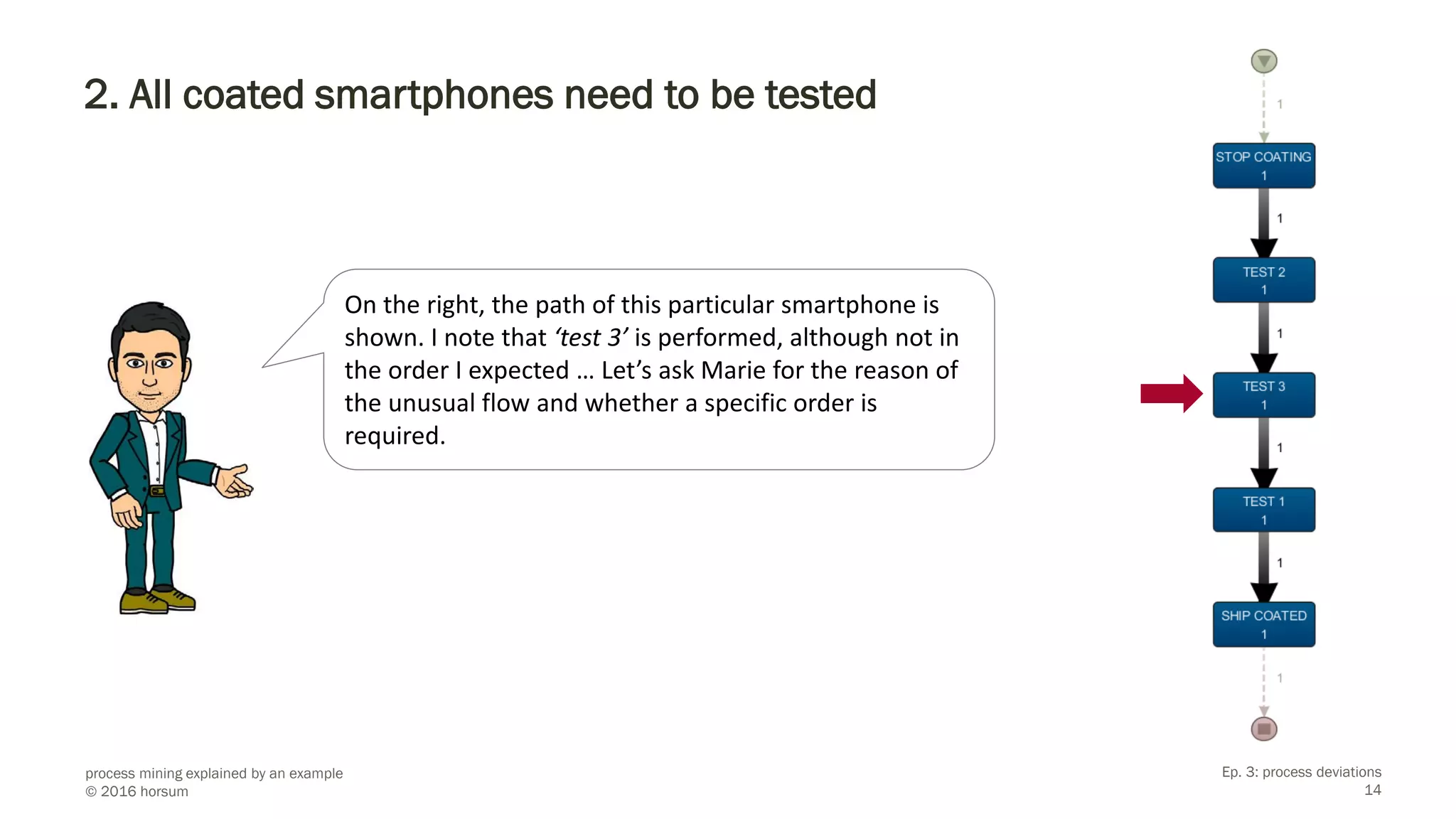 2. All coated smartphones need to be tested

On the right, the path of this particular smartphone is shown. I note that 'test 3' is performed, although not in the order I expected … Let's ask Marie for the reason of the unusual flow and whether a specific order is required.

1

STOP COATING
1

1

TEST 2
1

1

TEST 3
1

1

TEST 1
1

1

SHIP COATED
1

1

process mining explained by an example
© 2016 horsum

Ep. 3: process deviations
14